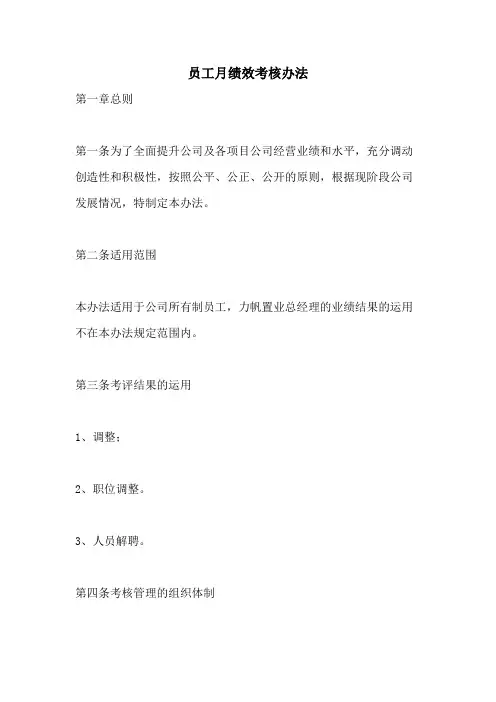 员工月绩效考核办法

第一章总则

第一条为了全面提升公司及各项目公司经营业绩和水平，充分调动创造性和积极性，按照公平、公正、公开的原则，根据现阶段公司发展情况，特制定本办法。

第二条适用范围

本办法适用于公司所有制员工，力帆置业总经理的业绩结果的运用不在本办法规定范围内。

第三条考评结果的运用

1、调整；

2、职位调整。

3、人员解聘。

第四条考核管理的组织体制